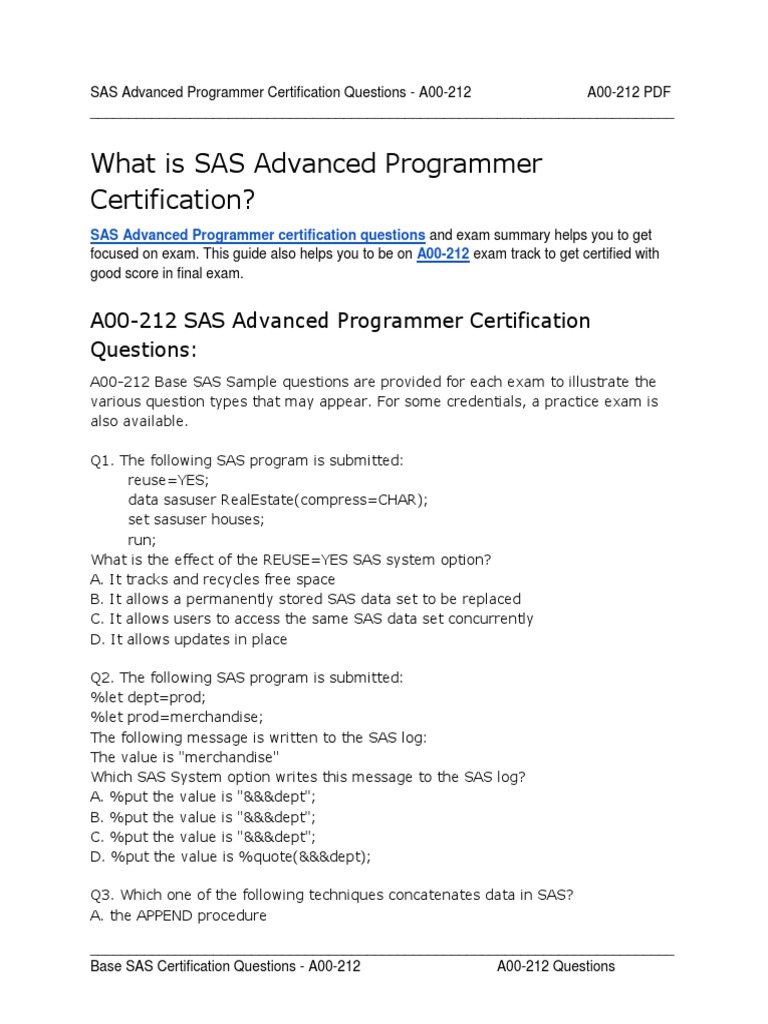 SAS Advanced Programmer Certification Questions - A00-212 A00-212 PDF

What is SAS Advanced Programmer Certification?

SAS Advanced Programmer certification questions and exam summary helps you to get focused on exam. This guide also helps you to be on A00-212 exam track to get certified with good score in final exam.

A00-212 SAS Advanced Programmer Certification Questions:

A00-212 Base SAS Sample questions are provided for each exam to illustrate the various question types that may appear. For some credentials, a practice exam is also available.

Q1. The following SAS program is submitted:
reuse=YES;
data sasuser RealEstate(compress=CHAR);
set sasuser houses;
run;
What is the effect of the REUSE=YES SAS system option?
A. It tracks and recycles free space
B. It allows a permanently stored SAS data set to be replaced
C. It allows users to access the same SAS data set concurrently
D. It allows updates in place

Q2. The following SAS program is submitted:
%let dept=prod;
%let prod=merchandise;
The following message is written to the SAS log:
The value is "merchandise"
Which SAS System option writes this message to the SAS log?
A. %put the value is "&&&dept";
B. %put the value is "&&&dept";
C. %put the value is "&&&dept";
D. %put the value is %quote(&&&dept);

Q3. Which one of the following techniques concatenates data in SAS?
A. the APPEND procedure

Base SAS Certification Questions - A00-212 A00-212 Questions